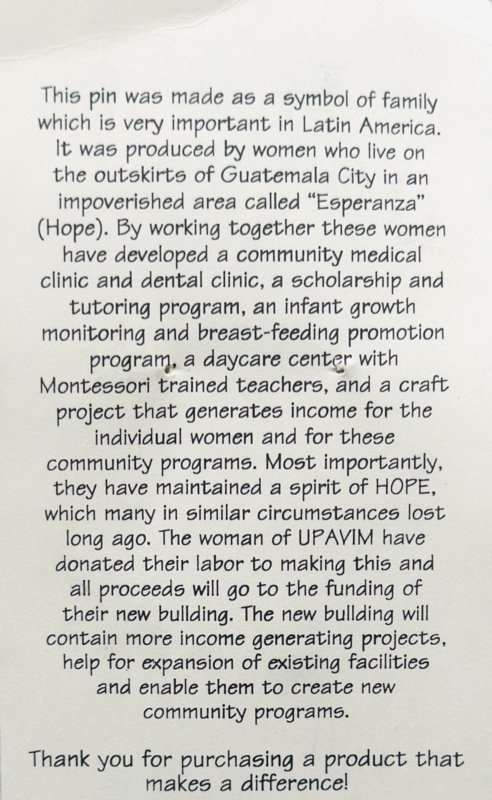 This pin was made as a symbol of family which is very important in Latin America. It was produced by women who live on the outskirts of Guatemala City in an impoverished area called "Esperanza" (Hope). By working together these women have developed a community medical clinic and dental clinic, a scholarship and tutoring program, an infant growth monitoring and breast-feeding promotion program, a daycare center with Montessori trained teachers, and a craft project that generates income for the individual women and for these community programs. Most importantly, they have maintained a spirit of HOPE, which many in similar circumstances lost long ago. The woman of UPAVIM have donated their labor to making this and all proceeds will go to the funding of their new bullding. The new bullding will contain more income generating projects, help for expansion of existing facilities and enable them to create new community programs.

Thank you for purchasing a product that makes a difference!